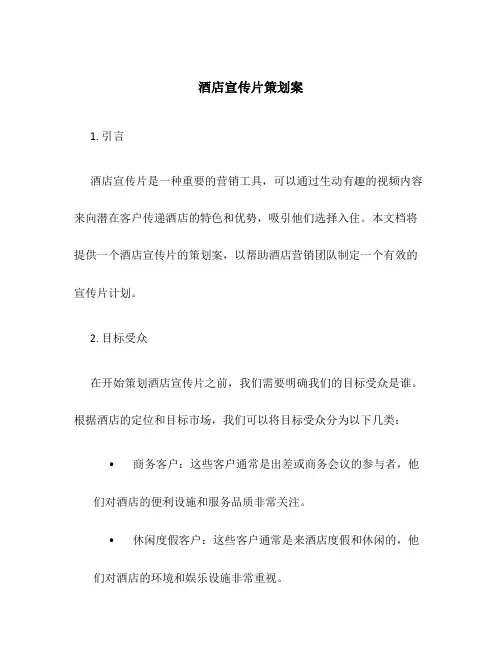 酒店宣传片策划案

1. 引言

酒店宣传片是一种重要的营销工具，可以通过生动有趣的视频内容来向潜在客户传递酒店的特色和优势，吸引他们选择入住。本文档将提供一个酒店宣传片的策划案，以帮助酒店营销团队制定一个有效的宣传片计划。

2. 目标受众

在开始策划酒店宣传片之前，我们需要明确我们的目标受众是谁。根据酒店的定位和目标市场，我们可以将目标受众分为以下几类：

• 商务客户：这些客户通常是出差或商务会议的参与者，他们对酒店的便利设施和服务品质非常关注。

• 休闲度假客户：这些客户通常是来酒店度假和休闲的，他们对酒店的环境和娱乐设施非常重视。